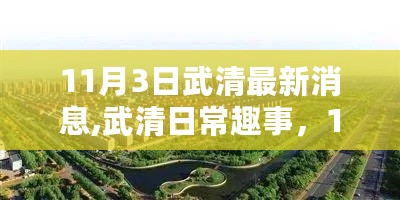 11月3日武清最新消息,武清日常趣事，1